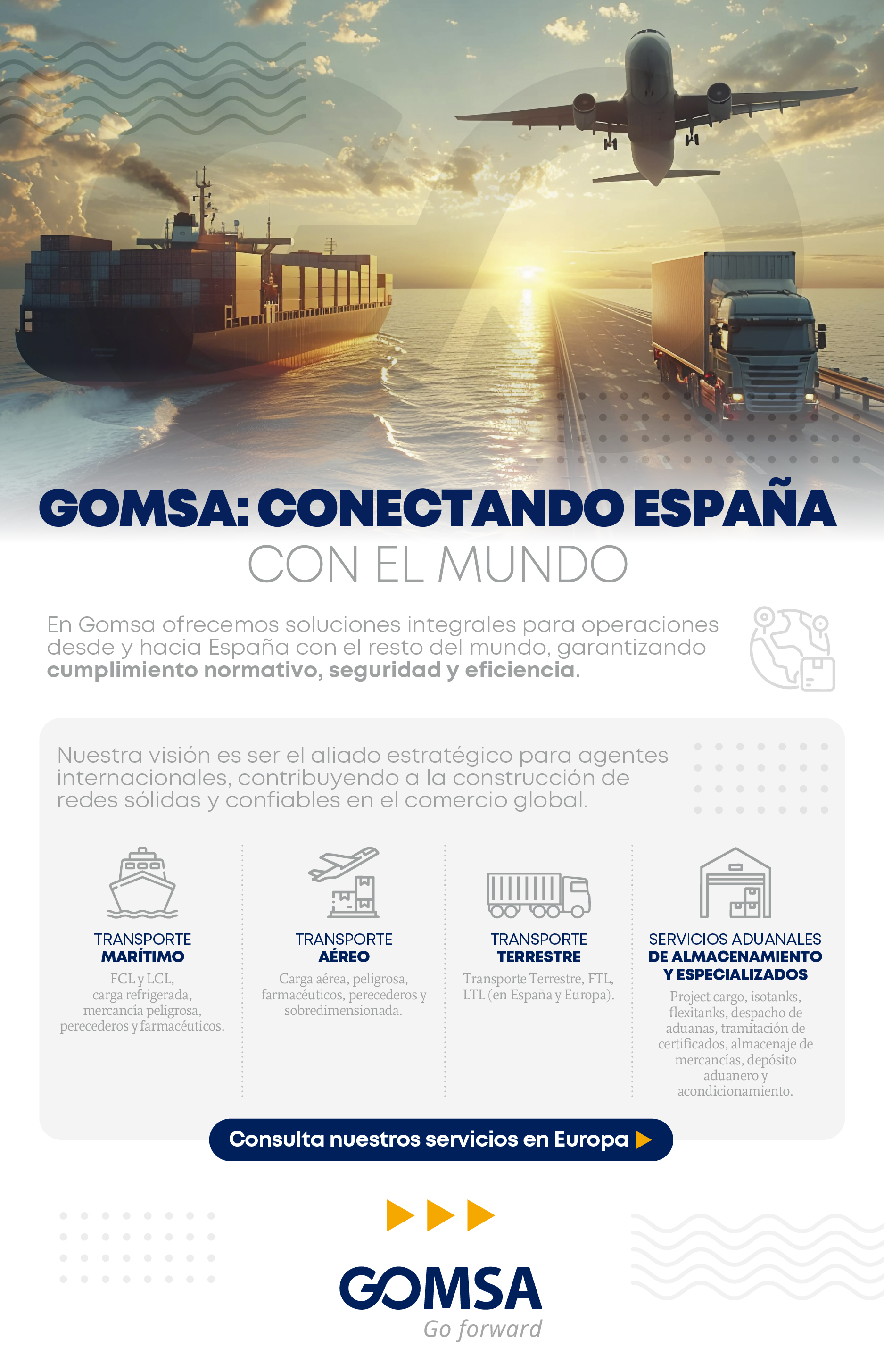 GOMSA: CONECTANDO ESPAÑA
CON EL MUNDO

En Gomsa ofrecemos soluciones integrales para operaciones desde y hacia España con el resto del mundo, garantizando cumplimiento normativo, seguridad y eficiencia.

Nuestra visión es ser el aliado estratégico para agentes internacionales, contribuyendo a la construcción de redes sólidas y confiables en el comercio global.

TRANSPORTE
MARÍTIMO
FCL y LCL, carga refrigerada, mercancía peligrosa, perecederos y farmacéuticos.

TRANSPORTE
AÉREO
Carga aérea, peligrosa, farmacéuticos, perecederos y sobredimensionada.

TRANSPORTE
TERRESTRE
Transporte Terrestre, FTL, LTL (en España y Europa).

SERVICIOS ADUANALES
DE ALMACENAMIENTO
Y ESPECIALIZADOS
Project cargo, isotanks, flexitanks, despacho de aduanas, tramitación de certificados, almacenaje de mercancías, depósito aduanero y acondicionamiento.

Consulta nuestros servicios en Europa

GOMSA
Go forward